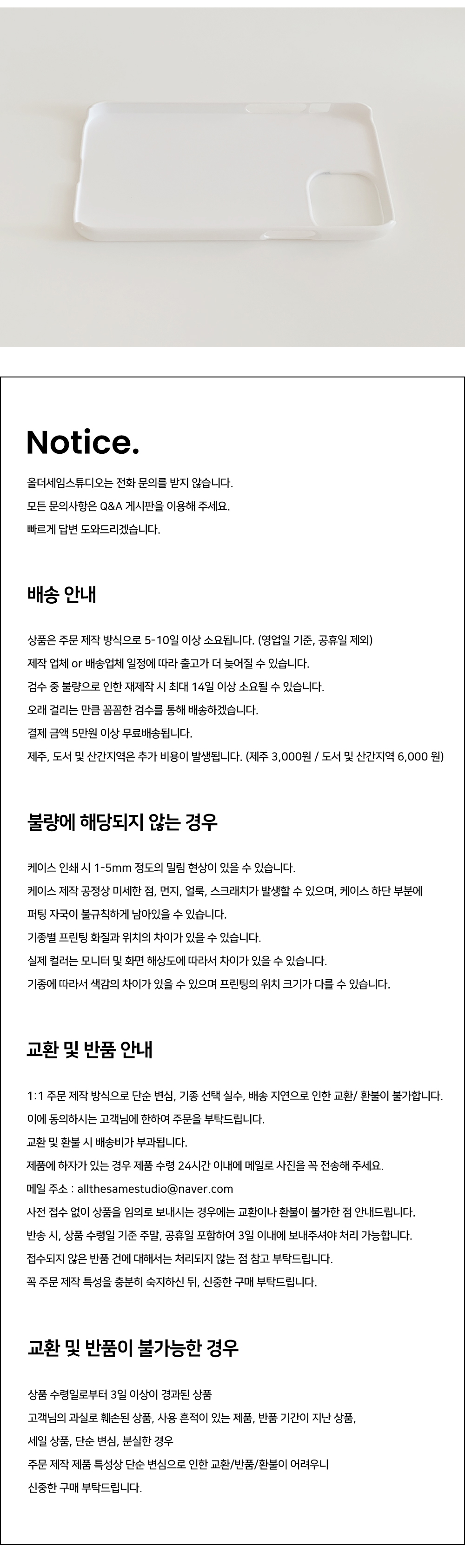 Notice.

올더세임스튜디오는 전화 문의를 받지 않습니다.
모든 문의사항은 Q&A 게시판을 이용해 주세요.
빠르게 답변 도와드리겠습니다.

배송 안내

상품은 주문 제작 방식으로 5-10일 이상 소요됩니다. (영업일 기준, 공휴일 제외)
제작 업체 or 배송업체 일정에 따라 출고가 더 늦어질 수 있습니다.
검수 중 불량으로 인한 재제작 시 최대 14일 이상 소요될 수 있습니다.
오래 걸리는 만큼 꼼꼼한 검수를 통해 배송하겠습니다.
결제 금액 5만원 이상 무료배송됩니다.
제주, 도서 및 산간지역은 추가 비용이 발생됩니다. (제주 3,000원 / 도서 및 산간지역 6,000 원)

불량에 해당되지 않는 경우

케이스 인쇄 시 1-5mm 정도의 밀림 현상이 있을 수 있습니다.
케이스 제작 공정상 미세한 점, 먼지, 얼룩, 스크래치가 발생할 수 있으며, 케이스 하단 부분에 퍼팅 자국이 불규칙하게 남아있을 수 있습니다.
기종별 프린팅 화질과 위치의 차이가 있을 수 있습니다.
실제 컬러는 모니터 및 화면 해상도에 따라서 차이가 있을 수 있습니다.
기종에 따라서 색감의 차이가 있을 수 있으며 프린팅의 위치 크기가 다를 수 있습니다.

교환 및 반품 안내

1:1 주문 제작 방식으로 단순 변심, 기종 선택 실수, 배송 지연으로 인한 교환/ 환불이 불가합니다.
이에 동의하시는 고객님에 한하여 주문을 부탁드립니다.
교환 및 환불 시 배송비가 부과됩니다.
제품에 하자가 있는 경우 제품 수령 24시간 이내에 메일로 사진을 꼭 전송해 주세요.
메일 주소 : allthesamestudio@naver.com
사전 접수 없이 상품을 임의로 보내시는 경우에는 교환이나 환불이 불가한 점 안내드립니다.
반송 시, 상품 수령일 기준 주말, 공휴일 포함하여 3일 이내에 보내주셔야 처리 가능합니다.
접수되지 않은 반품 건에 대해서는 처리되지 않는 점 참고 부탁드립니다.
꼭 주문 제작 특성을 충분히 숙지하신 뒤, 신중한 구매 부탁드립니다.

교환 및 반품이 불가능한 경우

상품 수령일로부터 3일 이상이 경과된 상품
고객님의 과실로 훼손된 상품, 사용 흔적이 있는 제품, 반품 기간이 지난 상품,
세일 상품, 단순 변심, 분실한 경우
주문 제작 제품 특성상 단순 변심으로 인한 교환/반품/환불이 어려우니
신중한 구매 부탁드립니다.